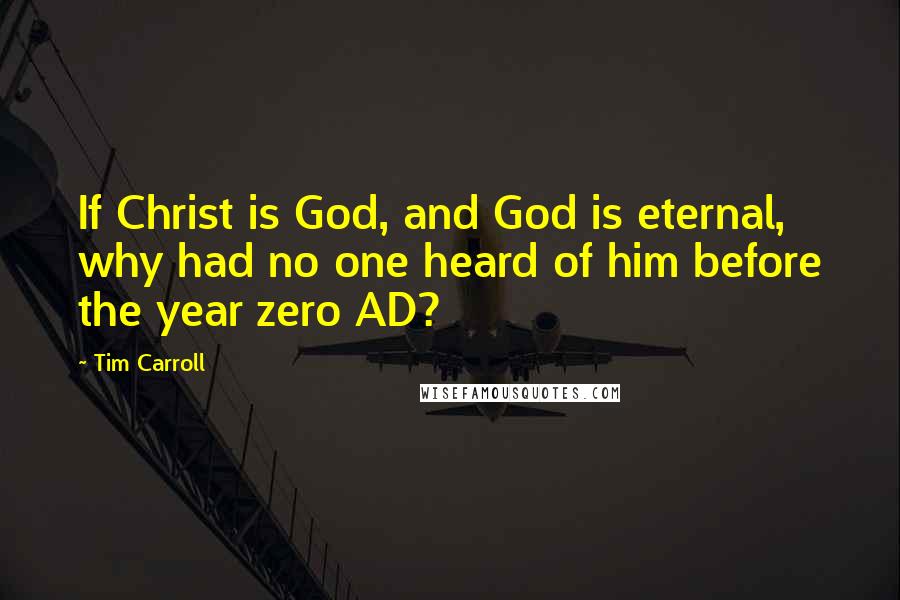 If Christ is God, and God is eternal, why had no one heard of him before the year zero AD?

- Tim Carroll

WISEFAMOUSQUOTES.COM